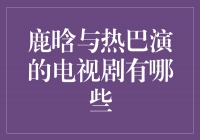 鹿晗与热巴演的电视剧有哪些